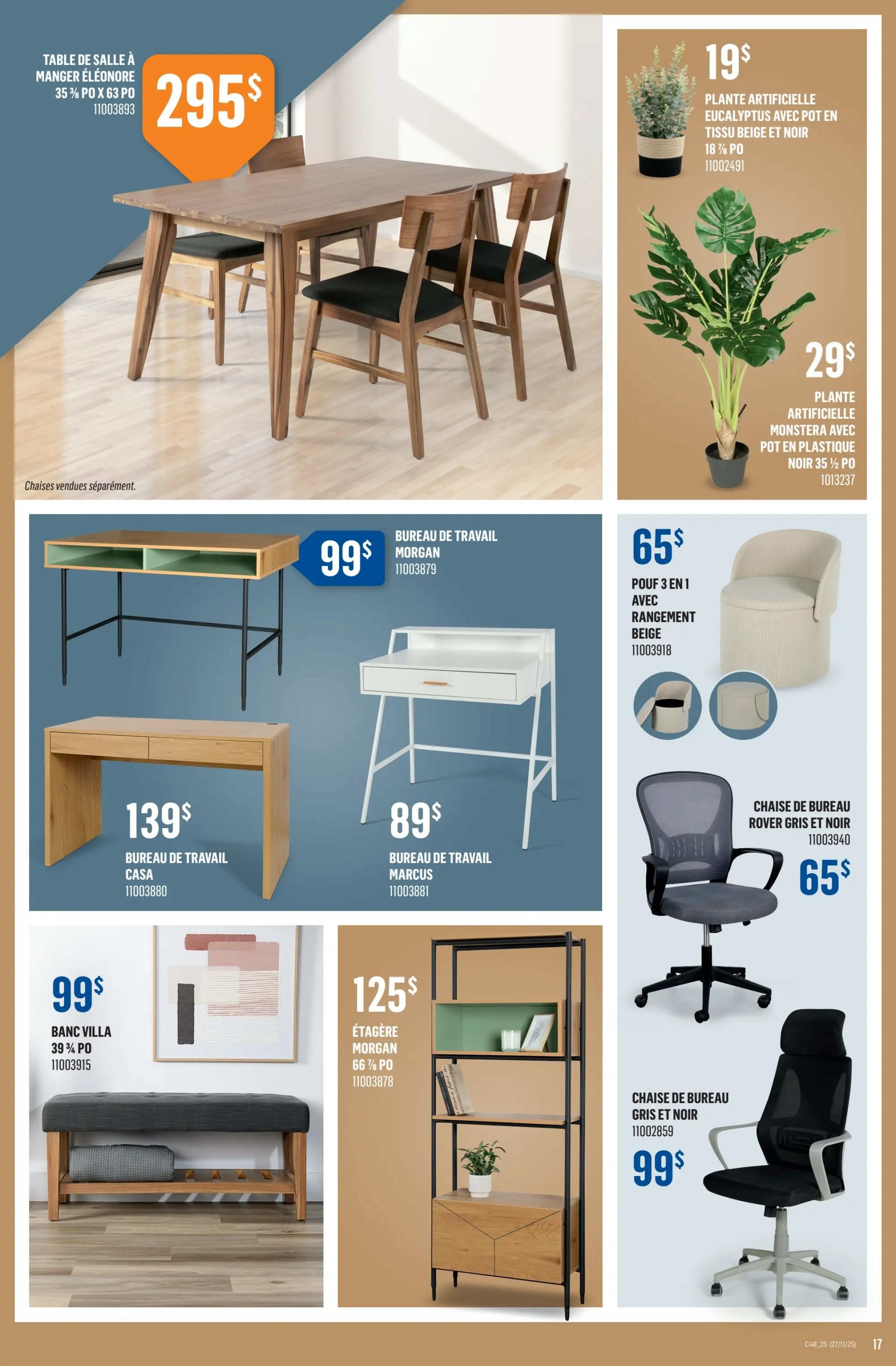 TABLE DE SALLE À MANGER ÉLÉONORE 35 ⅜ PO X 63 PO
11003893

295$

Chaises vendues séparément.

19$

PLANTE ARTIFICIELLE EUCALYPTUS AVEC POT EN TISSU BEIGE ET NOIR
18 ⅞ PO
11002491

29$

PLANTE ARTIFICIELLE MONSTERA AVEC POT EN PLASTIQUE NOIR 35 ½ PO
1013237

99$

BUREAU DE TRAVAIL MORGAN
11003879

139$

BUREAU DE TRAVAIL CASA
11003880

89$

BUREAU DE TRAVAIL MARCUS
11003881

65$

POUF 3 EN 1 AVEC RANGEMENT BEIGE
11003918

CHAISE DE BUREAU ROVER GRIS ET NOIR
11003940

65$

99$

BANC VILLA
39 ¾ PO
11003915

125$

ÉTAGÈRE MORGAN
66 ⅞ PO
11003878

CHAISE DE BUREAU GRIS ET NOIR
11002859

99$

C48_25 (27/11/25)

17